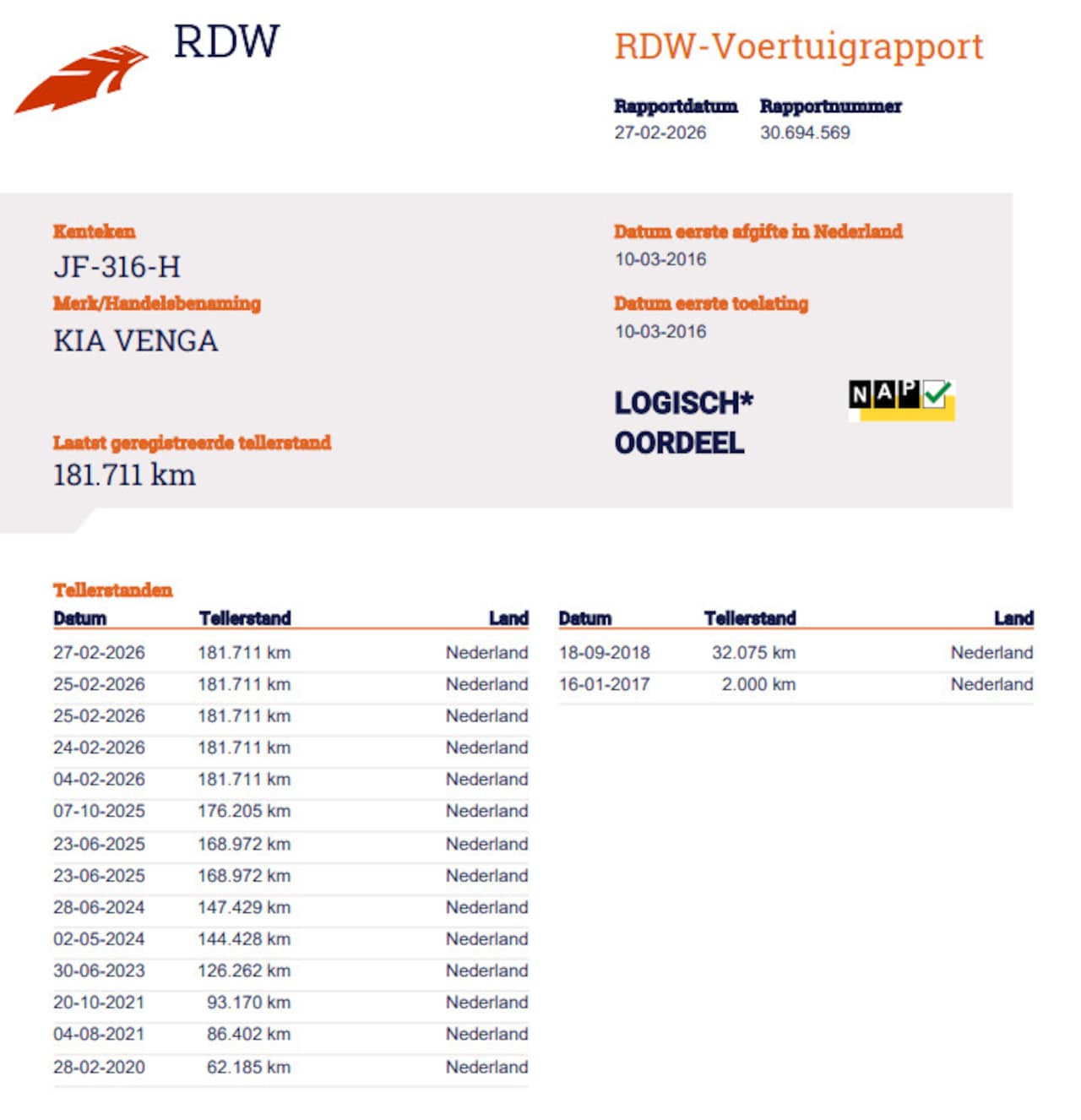 RDW

RDW-Voertuigrapport

Rapportdatum
27-02-2026

Rapportnummer
30.694.569

Kenteken
JF-316-H

Merk/Handelsbenaming
KIA VENGA

Laatst geregistreerde tellerstand
181.711 km

Datum eerste afgifte in Nederland
10-03-2016

Datum eerste toelating
10-03-2016

LOGISCH*
OORDEEL

NAP

Tellerstanden

| Datum | Tellerstand | Land |
|---|---|---|
| 27-02-2026 | 181.711 km | Nederland |
| 25-02-2026 | 181.711 km | Nederland |
| 25-02-2026 | 181.711 km | Nederland |
| 24-02-2026 | 181.711 km | Nederland |
| 04-02-2026 | 181.711 km | Nederland |
| 07-10-2025 | 176.205 km | Nederland |
| 23-06-2025 | 168.972 km | Nederland |
| 23-06-2025 | 168.972 km | Nederland |
| 28-06-2024 | 147.429 km | Nederland |
| 02-05-2024 | 144.428 km | Nederland |
| 30-06-2023 | 126.262 km | Nederland |
| 20-10-2021 | 93.170 km | Nederland |
| 04-08-2021 | 86.402 km | Nederland |
| 28-02-2020 | 62.185 km | Nederland |

| Datum | Tellerstand | Land |
|---|---|---|
| 18-09-2018 | 32.075 km | Nederland |
| 16-01-2017 | 2.000 km | Nederland |